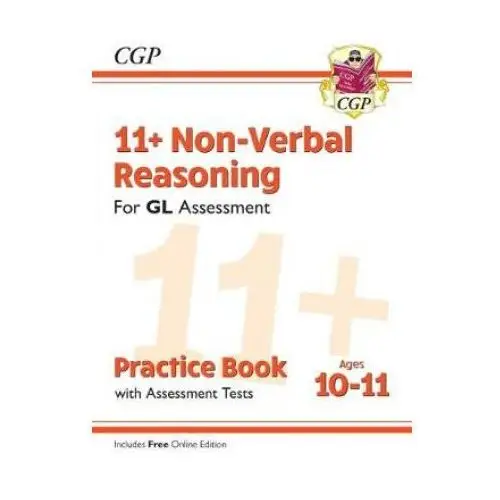 CGP

CGP

CGP

11+ Non-Verbal Reasoning

For GL Assessment

11+

Practice Book

with Assessment Tests

Ages 10-11

Includes Free Online Edition